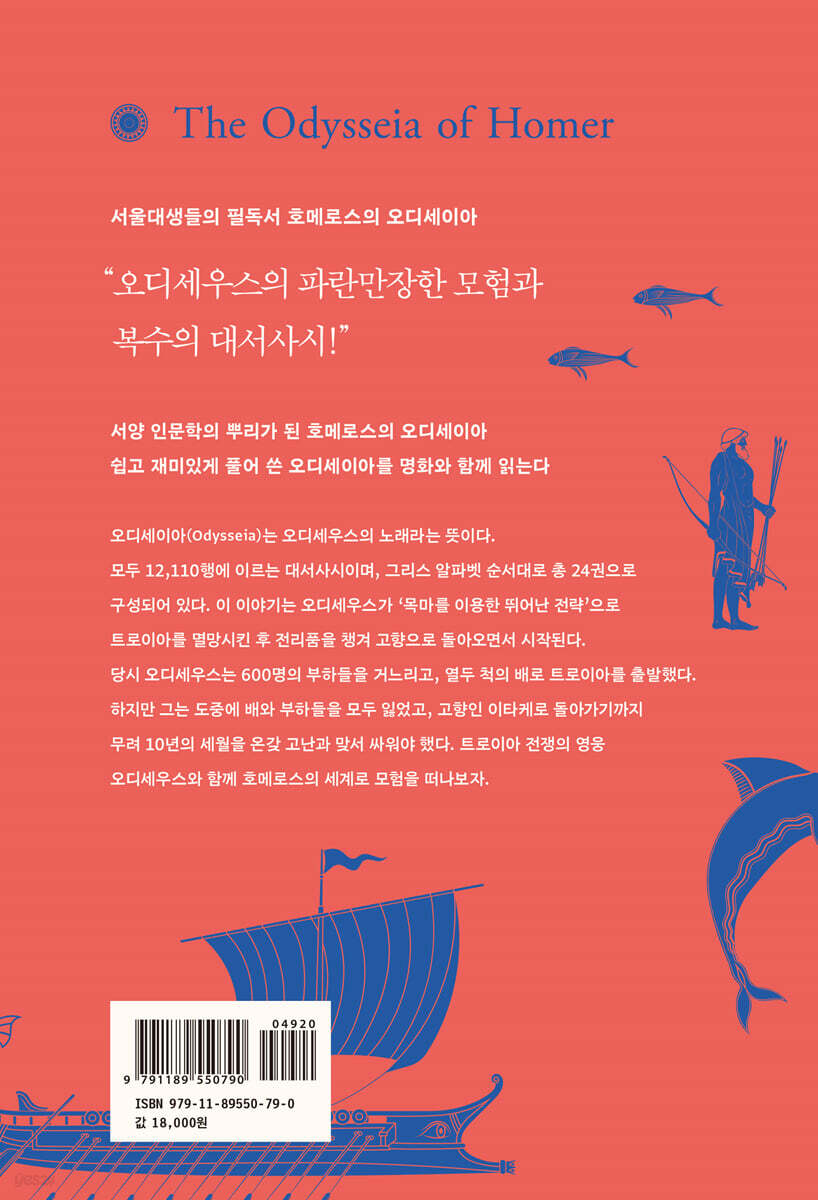 The Odysseia of Homer

서울대생들의 필독서 호메로스의 오디세이아

"오디세우스의 파란만장한 모험과 복수의 대서사시!"

서양 인문학의 뿌리가 된 호메로스의 오디세이아
쉽고 재미있게 풀어 쓴 오디세이아를 명화와 함께 읽는다

오디세이아(Odysseia)는 오디세우스의 노래라는 뜻이다. 모두 12,110행에 이르는 대서사시이며, 그리스 알파벳 순서대로 총 24권으로 구성되어 있다. 이 이야기는 오디세우스가 '목마를 이용한 뛰어난 전략'으로 트로이아를 멸망시킨 후 전리품을 챙겨 고향으로 돌아오면서 시작된다. 당시 오디세우스는 600명의 부하들을 거느리고, 열두 척의 배로 트로이아를 출발했다. 하지만 그는 도중에 배와 부하들을 모두 잃었고, 고향인 이타케로 돌아가기까지 무려 10년의 세월을 온갖 고난과 맞서 싸워야 했다. 트로이아 전쟁의 영웅 오디세우스와 함께 호메로스의 세계로 모험을 떠나보자.

04920
9 791189 550790
ISBN 979-11-89550-79-0
값 18,000원